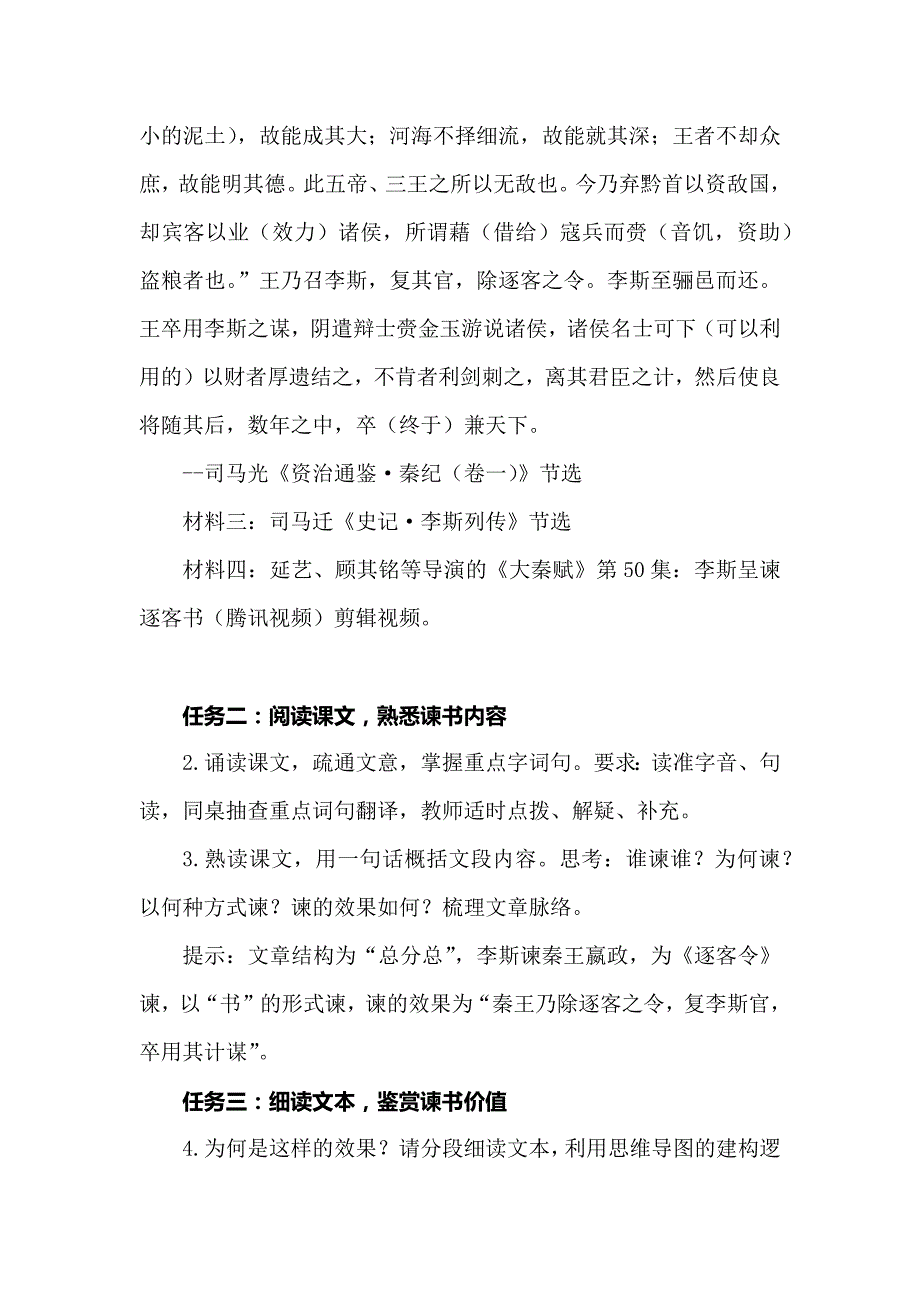 小的泥土），故能成其大；河海不择细流，故能就其深；王者不却众庶，故能明其德。此五帝、三王之所以无敌也。今乃弃黔首以资敌国，却宾客以业（效力）诸侯，所谓藉（借给）寇兵而赍（音饥，资助）盗粮者也。”王乃召李斯，复其官，除逐客之令。李斯至骊邑而还。王卒用李斯之谋，阴遣辩士赍金玉游说诸侯，诸侯名士可下（可以利用的）以财者厚遗结之，不肯者利剑刺之，离其君臣之计，然后使良将随其后，数年之中，卒（终于）兼天下。

--司马光《资治通鉴·秦纪（卷一）》节选

材料三：司马迁《史记·李斯列传》节选

材料四：延艺、顾其铭等导演的《大秦赋》第50集：李斯呈谏逐客书（腾讯视频）剪辑视频。

任务二：阅读课文，熟悉谏书内容

2.诵读课文，疏通文意，掌握重点字词句。要求：读准字音、句读，同桌抽查重点词句翻译，教师适时点拨、解疑、补充。

3.熟读课文，用一句话概括文段内容。思考：谁谏谁？为何谏？以何种方式谏？谏的效果如何？梳理文章脉络。

提示：文章结构为“总分总”，李斯谏秦王嬴政，为《逐客令》谏，以“书”的形式谏，谏的效果为“秦王乃除逐客之令，复李斯官，卒用其计谋”。

任务三：细读文本，鉴赏谏书价值

4.为何是这样的效果？请分段细读文本，利用思维导图的建构逻